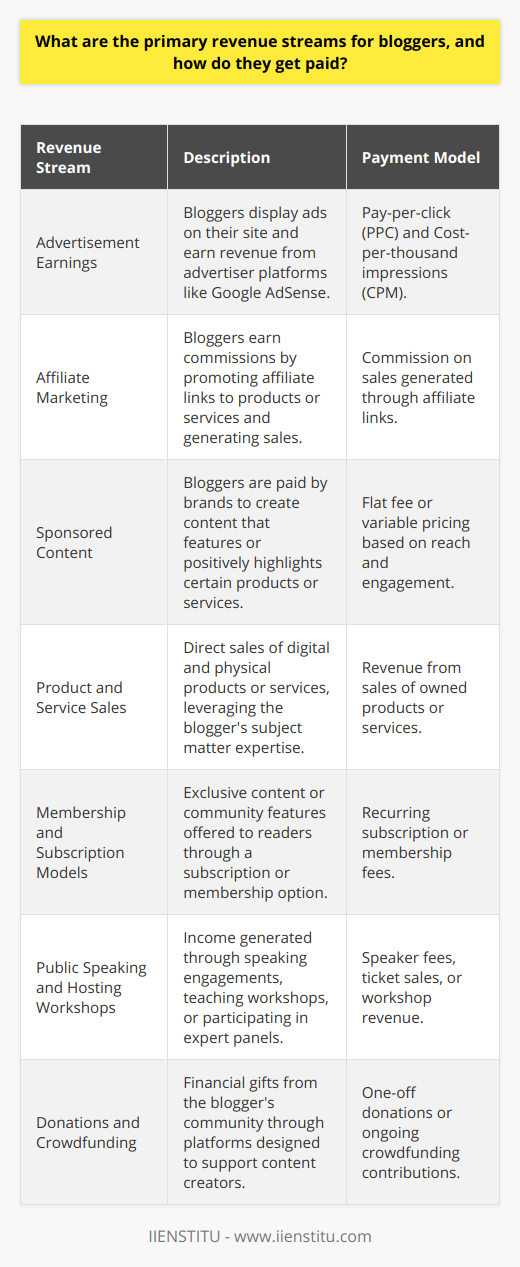 What are the primary revenue streams for bloggers, and how do they get paid?

| Revenue Stream | Description | Payment Model |
|---|---|---|
| Advertisement Earnings | Bloggers display ads on their site and earn revenue from advertiser platforms like Google AdSense. | Pay-per-click (PPC) and Cost-per-thousand impressions (CPM). |
| Affiliate Marketing | Bloggers earn commissions by promoting affiliate links to products or services and generating sales. | Commission on sales generated through affiliate links. |
| Sponsored Content | Bloggers are paid by brands to create content that features or positively highlights certain products or services. | Flat fee or variable pricing based on reach and engagement. |
| Product and Service Sales | Direct sales of digital and physical products or services, leveraging the blogger's subject matter expertise. | Revenue from sales of owned products or services. |
| Membership and Subscription Models | Exclusive content or community features offered to readers through a subscription or membership option. | Recurring subscription or membership fees. |
| Public Speaking and Hosting Workshops | Income generated through speaking engagements, teaching workshops, or participating in expert panels. | Speaker fees, ticket sales, or workshop revenue. |
| Donations and Crowdfunding | Financial gifts from the blogger's community through platforms designed to support content creators. | One-off donations or ongoing crowdfunding contributions. |

IIENSTITU - www.iienstitu.com